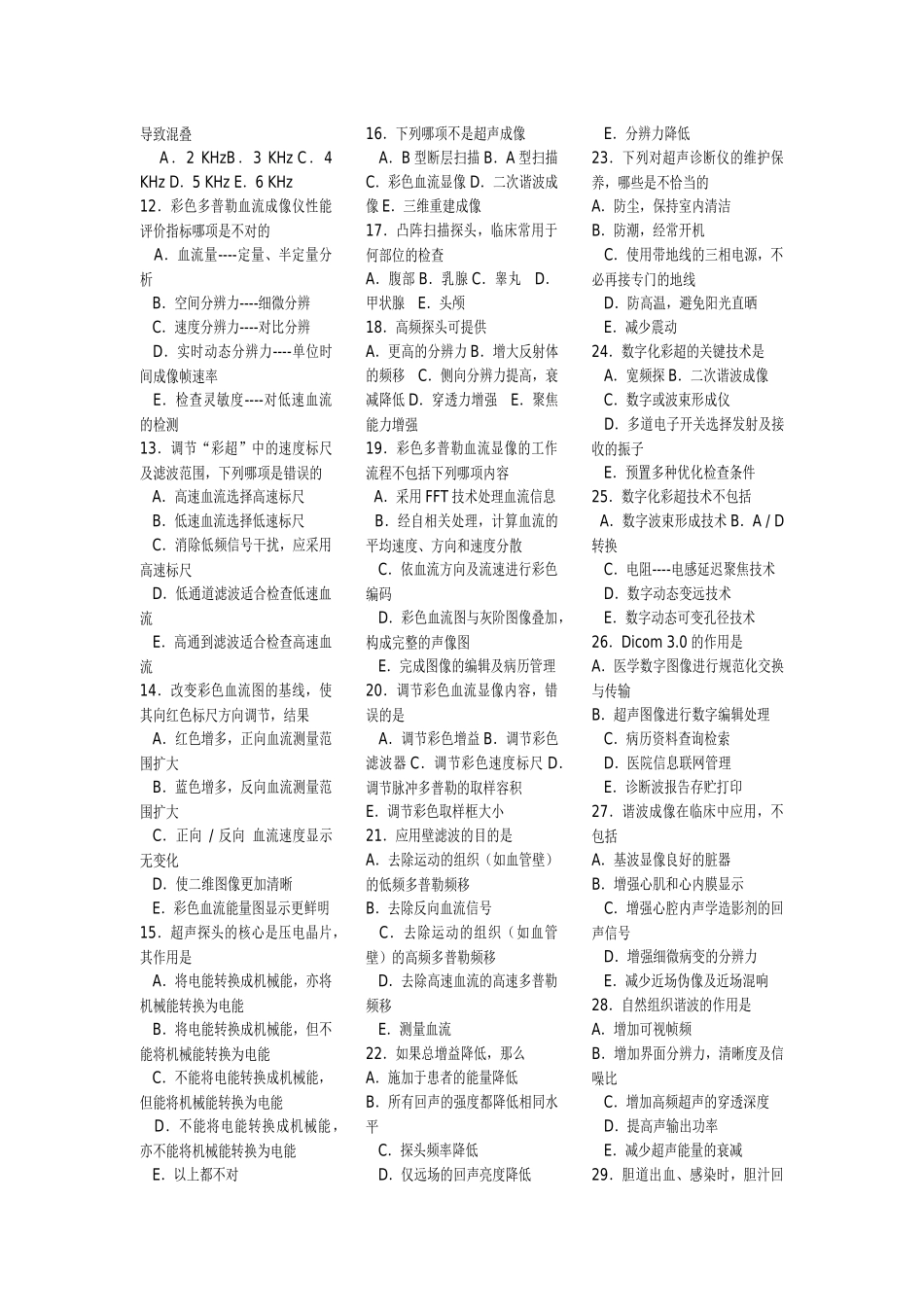 导致混叠

A．2 KHzB．3 KHz C．4 KHz D．5 KHz E．6 KHz

12．彩色多普勒血流成像仪性能评价指标哪项是不对的

A．血流量----定量、半定量分析

B．空间分辨力----细微分辨

C．速度分辨力----对比分辨

D．实时动态分辨力----单位时间成像帧速率

E．检查灵敏度----对低速血流的检测

13．调节“彩超”中的速度标尺及滤波范围，下列哪项是错误的

A．高速血流选择高速标尺

B．低速血流选择低速标尺

C．消除低频信号干扰，应采用高速标尺

D．低通道滤波适合检查低速血流

E．高通到滤波适合检查高速血流

14．改变彩色血流图的基线，使其向红色标尺方向调节，结果

A．红色增多，正向血流测量范围扩大

B．蓝色增多，反向血流测量范围扩大

C．正向 / 反向 血流速度显示无变化

D．使二维图像更加清晰

E．彩色血流能量图显示更鲜明

15．超声探头的核心是压电晶片，其作用是

A．将电能转换成机械能，亦将机械能转换为电能

B．将电能转换成机械能，但不能将机械能转换为电能

C．不能将电能转换成机械能，但能将机械能转换为电能

D．不能将电能转换成机械能，亦不能将机械能转换为电能

E．以上都不对

16．下列哪项不是超声成像

A．B 型断层扫描 B．A 型扫描 C．彩色血流显像 D．二次谐波成像 E．三维重建成像

17．凸阵扫描探头，临床常用于何部位的检查

A．腹部 B．乳腺 C．睾丸 D．甲状腺 E．头颅

18．高频探头可提供

A．更高的分辨力 B．增大反射体的频移 C．侧向分辨力提高，衰减降低 D．穿透力增强 E．聚焦能力增强

19．彩色多普勒血流显像的工作流程不包括下列哪项内容

A．采用 FFT 技术处理血流信息

B．经自相关处理，计算血流的平均速度、方向和速度分散

C．依血流方向及流速进行彩色编码

D．彩色血流图与灰阶图像叠加，构成完整的声像图

E．完成图像的编辑及病历管理

20．调节彩色血流显像内容，错误的是

A．调节彩色增益 B．调节彩色滤波器 C．调节彩色速度标尺 D．调节脉冲多普勒的取样容积

E．调节彩色取样框大小

21．应用壁滤波的目的是

A．去除运动的组织（如血管壁）的低频多普勒频移

B．去除反向血流信号

C．去除运动的组织（如血管壁）的高频多普勒频移

D．去除高速血流的高速多普勒频移

E．测量血流

22．如果总增益降低，那么

A．施加于患者的能量降低

B．所有回声的强度都降低相同水平

C．探头频率降低

D．仅远场的回声亮度降低

E．分辨力降低

23．下列对超声诊断仪的维护保养，哪些是不恰当的

A．防尘，保持室内清洁

B．防潮，经常开机

C．使用带地线的三相电源，不必再接专门的地线

D．防高温，避免阳光直晒

E．减少震动

24．数字化彩超的关键技术是

A．宽频探 B．二次谐波成像

C．数字或波束形成仪

D．多道电子开关选择发射及接收的振子

E．预置多种优化检查条件

25．数字化彩超技术不包括

A．数字波束形成技术 B．A / D 转换

C．电阻----电感延迟聚焦技术

D．数字动态变远技术

E．数字动态可变孔径技术

26．Dicom 3.0 的作用是

A．医学数字图像进行规范化交换与传输

B．超声图像进行数字编辑处理

C．病历资料查询检索

D．医院信息联网管理

E．诊断波报告存贮打印

27．谐波成像在临床中应用，不包括

A．基波显像良好的脏器

B．增强心肌和心内膜显示

C．增强心腔内声学造影剂的回声信号

D．增强细微病变的分辨力

E．减少近场伪像及近场混响

28．自然组织谐波的作用是

A．增加可视帧频

B．增加界面分辨力，清晰度及信噪比

C．增加高频超声的穿透深度

D．提高声输出功率

E．减少超声能量的衰减

29．胆道出血、感染时，胆汁回